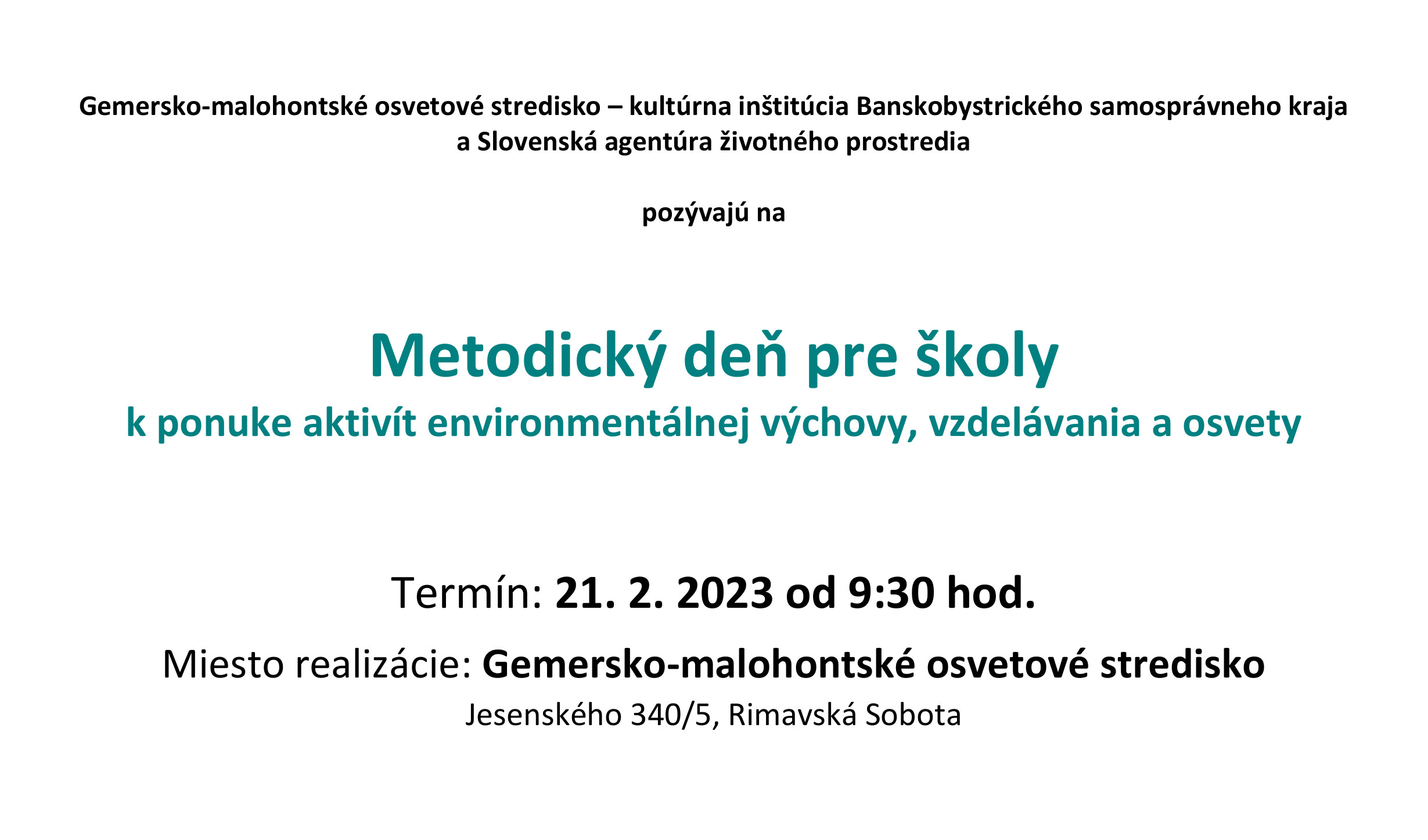 Gemersko-malohontské osvetové stredisko – kultúrna inštitúcia Banskobystrického samosprávneho kraja a Slovenská agentúra životného prostredia

pozývajú na

Metodický deň pre školy
k ponuke aktivít environmentálnej výchovy, vzdelávania a osvety

Termín: 21. 2. 2023 od 9:30 hod.

Miesto realizácie: Gemersko-malohontské osvetové stredisko
Jesenského 340/5, Rimavská Sobota